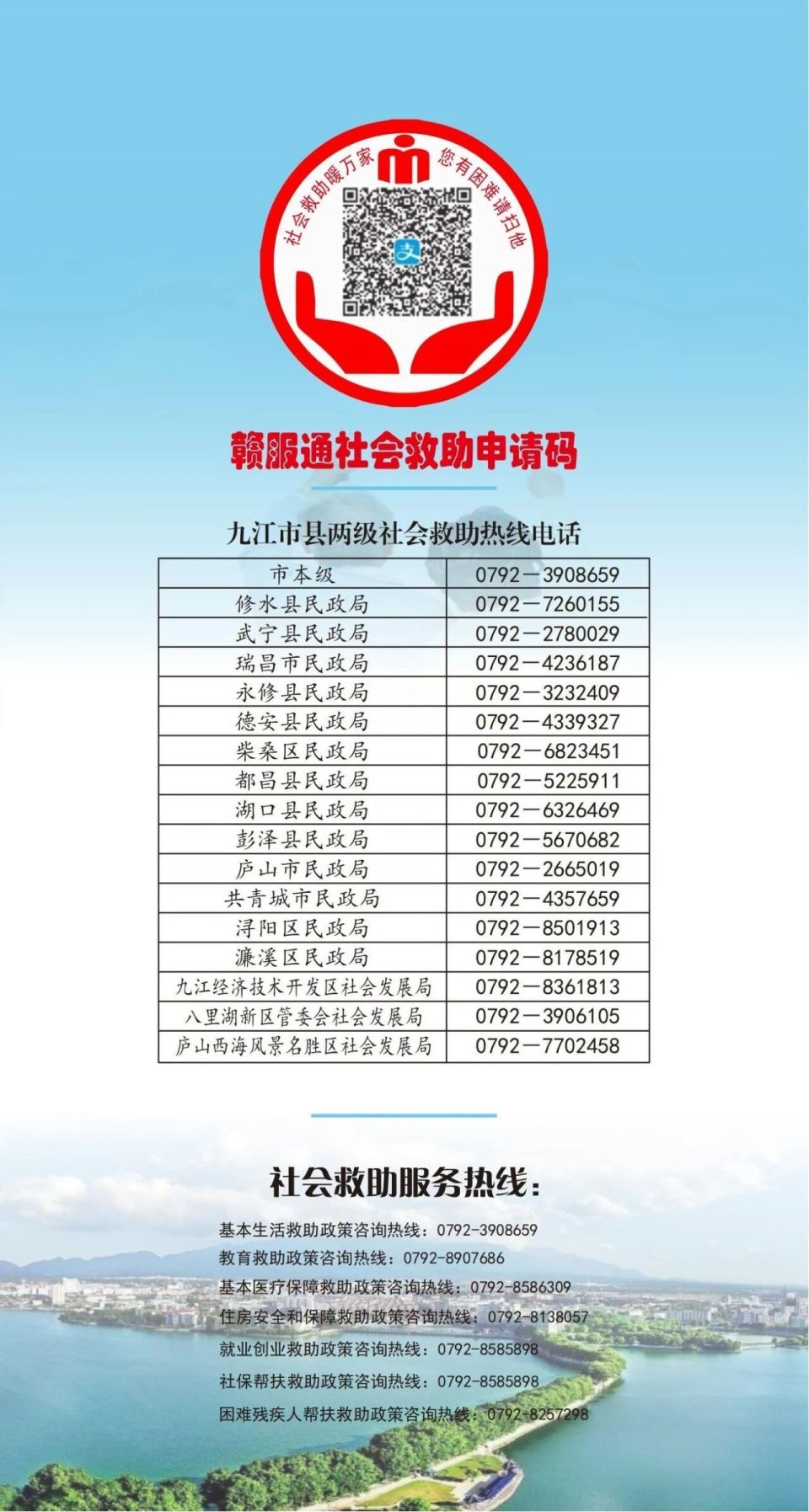 社会救助暖万家 您有困难请扫他

支

赣服通社会救助申请码

九江市县两级社会救助热线电话

| 市本级 | 0792—3908659 |
|---|---|
| 修水县民政局 | 0792—7260155 |
| 武宁县民政局 | 0792—2780029 |
| 瑞昌市民政局 | 0792—4236187 |
| 永修县民政局 | 0792—3232409 |
| 德安县民政局 | 0792—4339327 |
| 柴桑区民政局 | 0792—6823451 |
| 都昌县民政局 | 0792—5225911 |
| 湖口县民政局 | 0792—6326469 |
| 彭泽县民政局 | 0792—5670682 |
| 庐山市民政局 | 0792—2665019 |
| 共青城市民政局 | 0792—4357659 |
| 浔阳区民政局 | 0792—8501913 |
| 濂溪区民政局 | 0792—8178519 |
| 九江经济技术开发区社会发展局 | 0792—8361813 |
| 八里湖新区管委会社会发展局 | 0792—3906105 |
| 庐山西海风景名胜区社会发展局 | 0792—7702458 |

社会救助服务热线：

基本生活救助政策咨询热线：0792-3908659
教育救助政策咨询热线：0792-8907686
基本医疗保障救助政策咨询热线：0792-8586309
住房安全和保障救助政策咨询热线：0792-8138057
就业创业救助政策咨询热线：0792-8585898
社保帮扶救助政策咨询热线：0792-8585898
困难残疾人帮扶救助政策咨询热线：0792-8257298